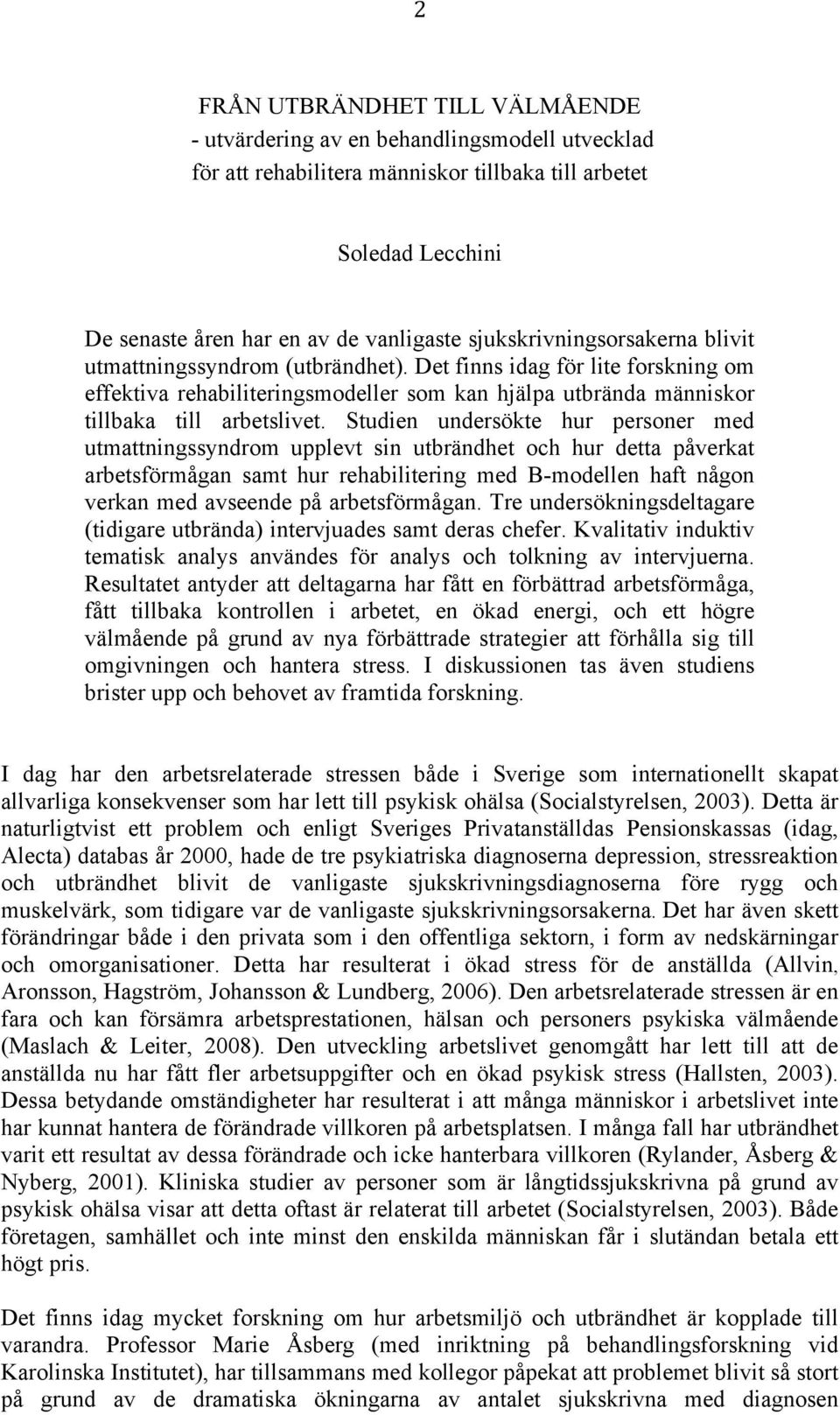 2

FRÅN UTBRÄNDHET TILL VÄLMÅENDE
- utvärdering av en behandlingsmodell utvecklad
för att rehabilitera människor tillbaka till arbetet

Soledad Lecchini

De senaste åren har en av de vanligaste sjukskrivningsorsakerna blivit utmattningssyndrom (utbrändhet). Det finns idag för lite forskning om effektiva rehabiliteringsmodeller som kan hjälpa utbrända människor tillbaka till arbetslivet. Studien undersökte hur personer med utmattningssyndrom upplevt sin utbrändhet och hur detta påverkat arbetsförmågan samt hur rehabilitering med B-modellen haft någon verkan med avseende på arbetsförmågan. Tre undersökningsdeltagare (tidigare utbrända) intervjuades samt deras chefer. Kvalitativ induktiv tematisk analys användes för analys och tolkning av intervjuerna. Resultatet antyder att deltagarna har fått en förbättrad arbetsförmåga, fått tillbaka kontrollen i arbetet, en ökad energi, och ett högre välmående på grund av nya förbättrade strategier att förhålla sig till omgivningen och hantera stress. I diskussionen tas även studiens brister upp och behovet av framtida forskning.

I dag har den arbetsrelaterade stressen både i Sverige som internationellt skapat allvarliga konsekvenser som har lett till psykisk ohälsa (Socialstyrelsen, 2003). Detta är naturligtvist ett problem och enligt Sveriges Privatanställdas Pensionskassas (idag, Alecta) databas år 2000, hade de tre psykiatriska diagnoserna depression, stressreaktion och utbrändhet blivit de vanligaste sjukskrivningsdiagnoserna före rygg och muskelvärk, som tidigare var de vanligaste sjukskrivningsorsakerna. Det har även skett förändringar både i den privata som i den offentliga sektorn, i form av nedskärningar och omorganisationer. Detta har resulterat i ökad stress för de anställda (Allvin, Aronsson, Hagström, Johansson & Lundberg, 2006). Den arbetsrelaterade stressen är en fara och kan försämra arbetsprestationen, hälsan och personers psykiska välmående (Maslach & Leiter, 2008). Den utveckling arbetslivet genomgått har lett till att de anställda nu har fått fler arbetsuppgifter och en ökad psykisk stress (Hallsten, 2003). Dessa betydande omständigheter har resulterat i att många människor i arbetslivet inte har kunnat hantera de förändrade villkoren på arbetsplatsen. I många fall har utbrändhet varit ett resultat av dessa förändrade och icke hanterbara villkoren (Rylander, Åsberg & Nyberg, 2001). Kliniska studier av personer som är långtidssjukskrivna på grund av psykisk ohälsa visar att detta oftast är relaterat till arbetet (Socialstyrelsen, 2003). Både företagen, samhället och inte minst den enskilda människan får i slutändan betala ett högt pris.

Det finns idag mycket forskning om hur arbetsmiljö och utbrändhet är kopplade till varandra. Professor Marie Åsberg (med inriktning på behandlingsforskning vid Karolinska Institutet), har tillsammans med kollegor påpekat att problemet blivit så stort på grund av de dramatiska ökningarna av antalet sjukskrivna med diagnosen